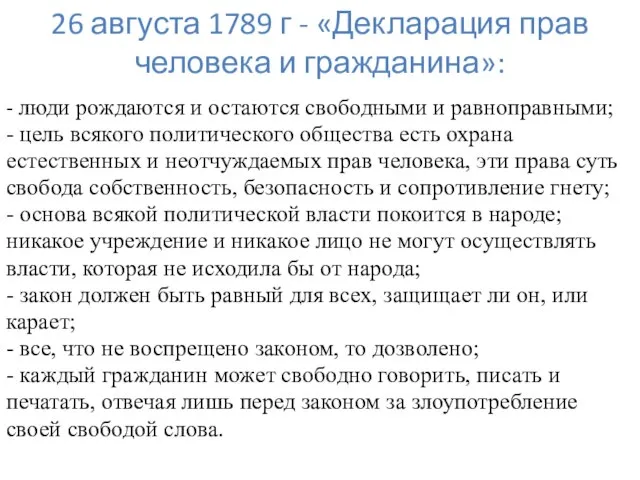 26 августа 1789 г - «Декларация прав человека и гражданина»:

- люди рождаются и остаются свободными и равноправными;
- цель всякого политического общества есть охрана естественных и неотчуждаемых прав человека, эти права суть свобода собственность, безопасность и сопротивление гнету;
- основа всякой политической власти покоится в народе; никакое учреждение и никакое лицо не могут осуществлять власти, которая не исходила бы от народа;
- закон должен быть равный для всех, защищает ли он, или карает;
- все, что не воспрещено законом, то дозволено;
- каждый гражданин может свободно говорить, писать и печатать, отвечая лишь перед законом за злоупотребление своей свободой слова.